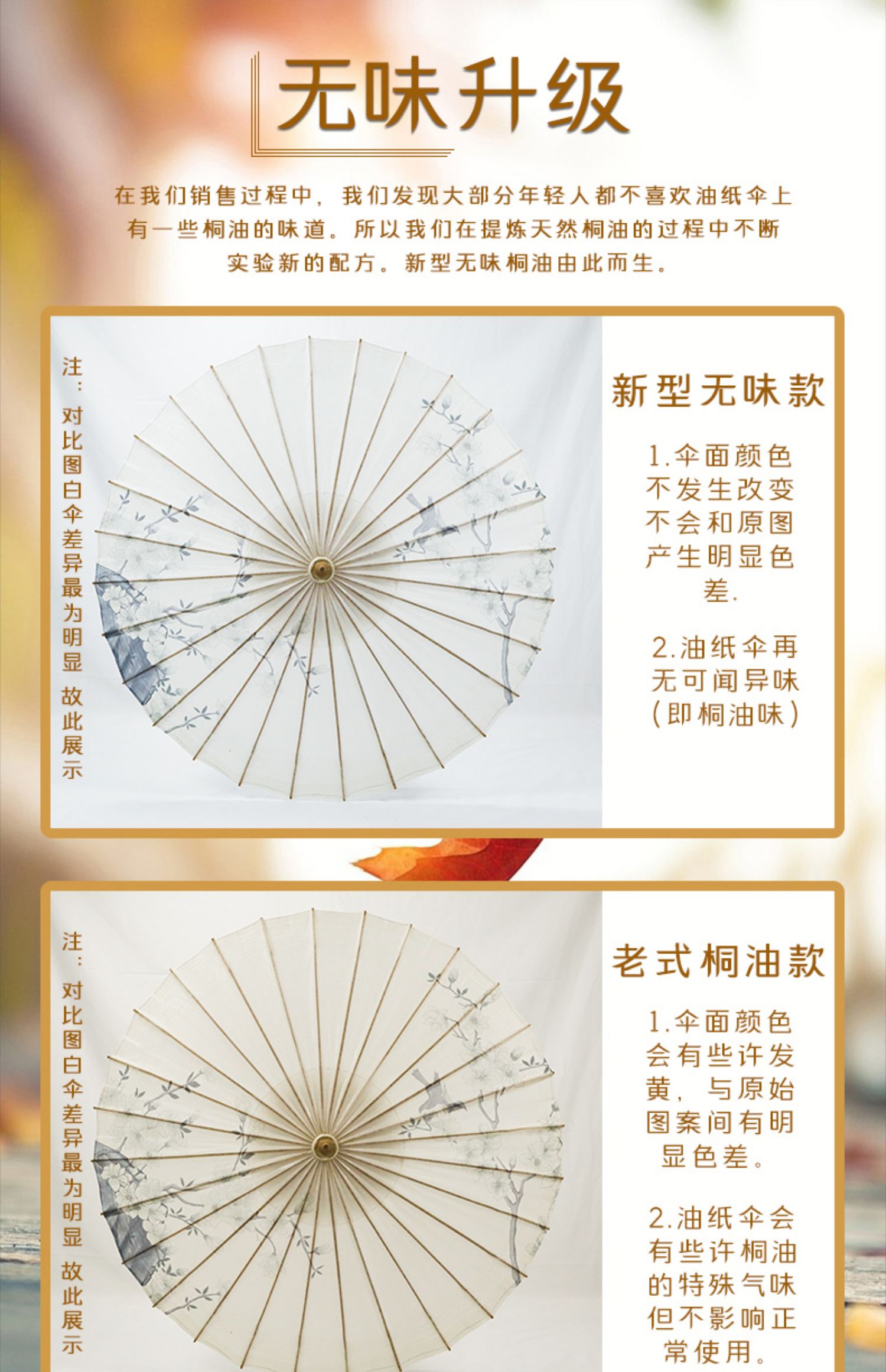 无味升级

在我们销售过程中，我们发现大部分年轻人都不喜欢油纸伞上有一些桐油的味道。所以我们在提炼天然桐油的过程中不断实验新的配方。新型无味桐油由此而生。

注：对比图白伞差异最为明显 故此展示

新型无味款

1.伞面颜色不发生改变不会和原图产生明显色差.

2.油纸伞再无可闻异味(即桐油味)

注：对比图白伞差异最为明显 故此展示

老式桐油款

1.伞面颜色会有些许发黄，与原始图案间有明显色差。

2.油纸伞会有些许桐油的特殊气味但不影响正常使用。